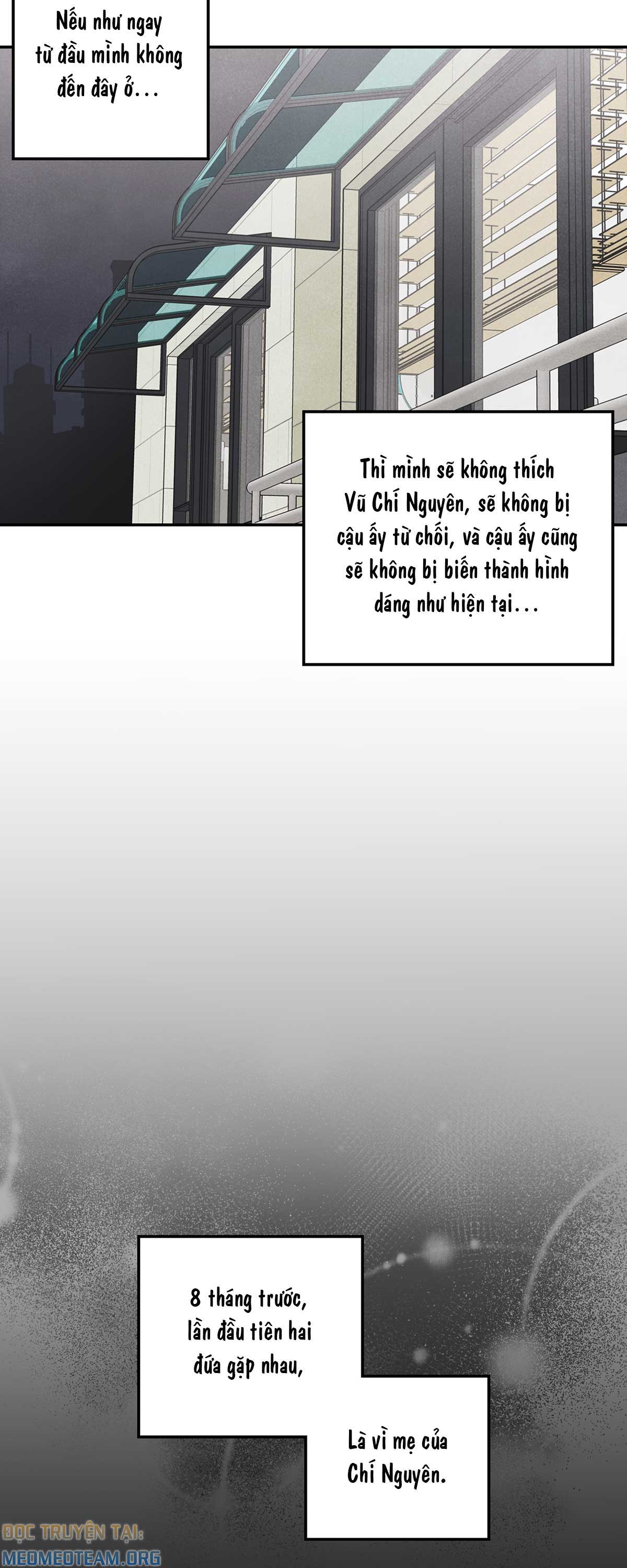 Nếu như ngay từ đầu mình không đến đây ở...

Thì mình sẽ không thích Vũ Chí Nguyên, sẽ không bị cậu ấy từ chối, và cậu ấy cũng sẽ không bị biến thành hình dáng như hiện tại...

8 tháng trước, lần đầu tiên hai đứa gặp nhau,

Là vì mẹ của Chí Nguyên.

ĐỌC TRUYỆN TẠI:
MEOMEOTEAM.ORG